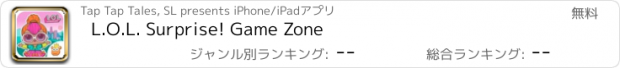 Tap Tap Tales, SL presents iPhone/iPadアプリ
無料
L.O.L. Surprise! Game Zone
ジャンル別ランキング: --
総合ランキング: --